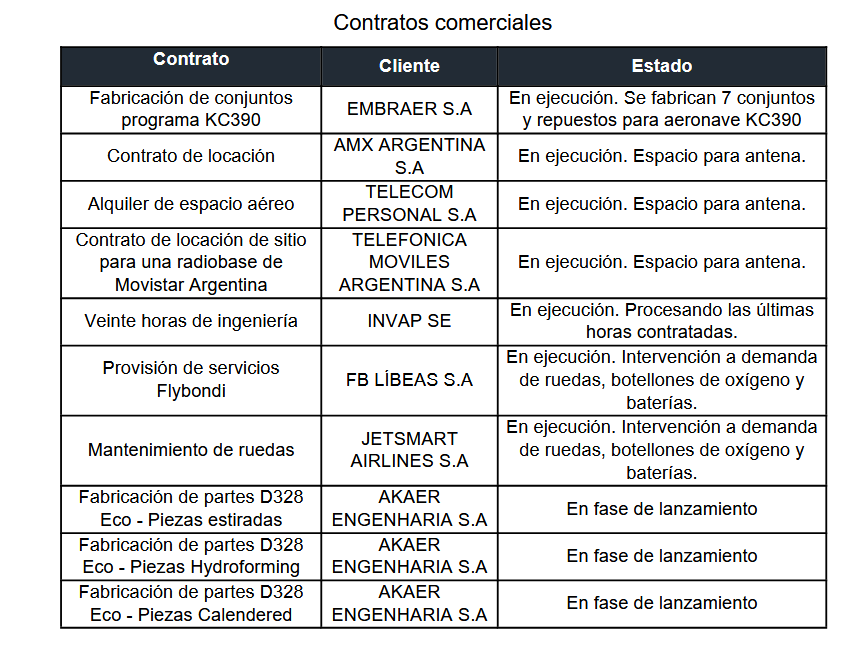 Contratos comerciales

| Contrato | Cliente | Estado |
|---|---|---|
| Fabricación de conjuntos programa KC390 | EMBRAER S.A | En ejecución. Se fabrican 7 conjuntos y repuestos para aeronave KC390 |
| Contrato de locación | AMX ARGENTINA S.A | En ejecución. Espacio para antena. |
| Alquiler de espacio aéreo | TELECOM PERSONAL S.A | En ejecución. Espacio para antena. |
| Contrato de locación de sitio para una radiobase de Movistar Argentina | TELEFONICA MOVILES ARGENTINA S.A | En ejecución. Espacio para antena. |
| Veinte horas de ingeniería | INVAP SE | En ejecución. Procesando las últimas horas contratadas. |
| Provisión de servicios Flybondi | FB LÍBEAS S.A | En ejecución. Intervención a demanda de ruedas, botellones de oxígeno y baterías. |
| Mantenimiento de ruedas | JETSMART AIRLINES S.A | En ejecución. Intervención a demanda de ruedas, botellones de oxígeno y baterías. |
| Fabricación de partes D328 Eco - Piezas estiradas | AKAER ENGENHARIA S.A | En fase de lanzamiento |
| Fabricación de partes D328 Eco - Piezas Hydroforming | AKAER ENGENHARIA S.A | En fase de lanzamiento |
| Fabricación de partes D328 Eco - Piezas Calendered | AKAER ENGENHARIA S.A | En fase de lanzamiento |